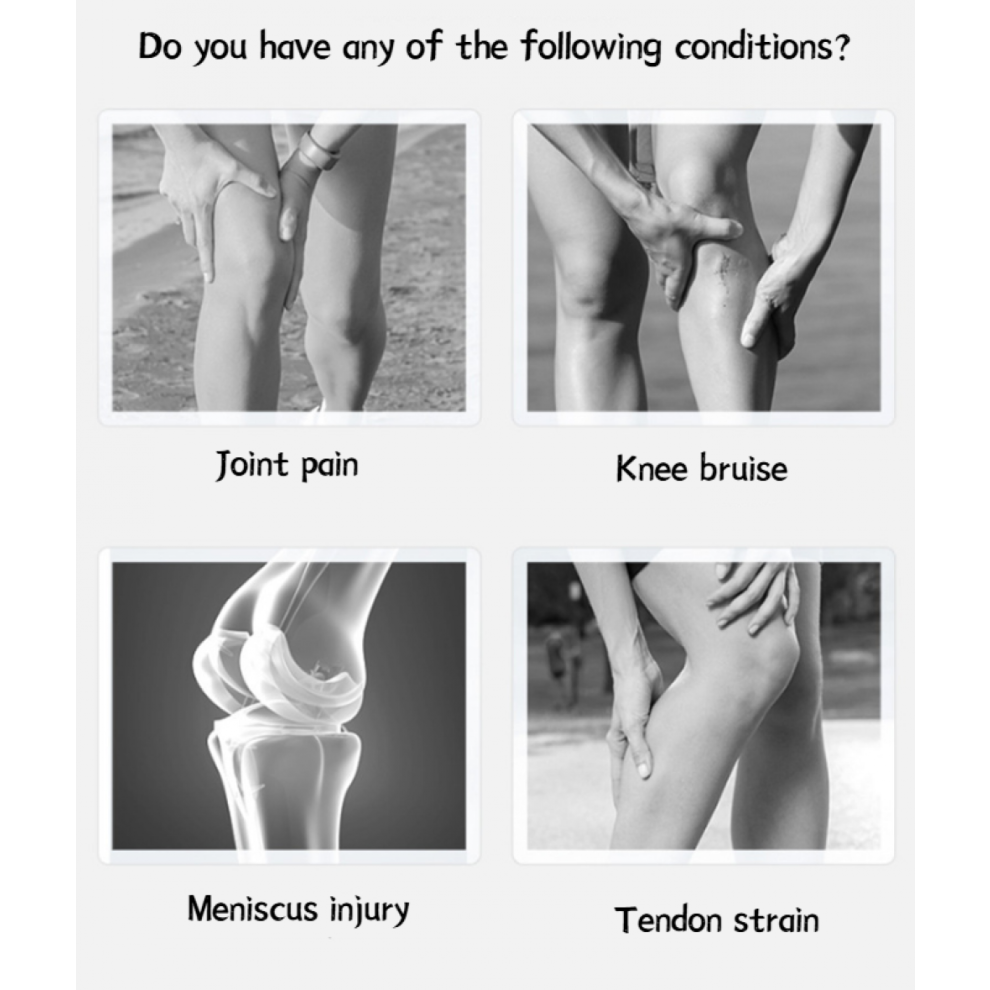 Do you have any of the following conditions?

Joint pain

Knee bruise

Meniscus injury

Tendon strain